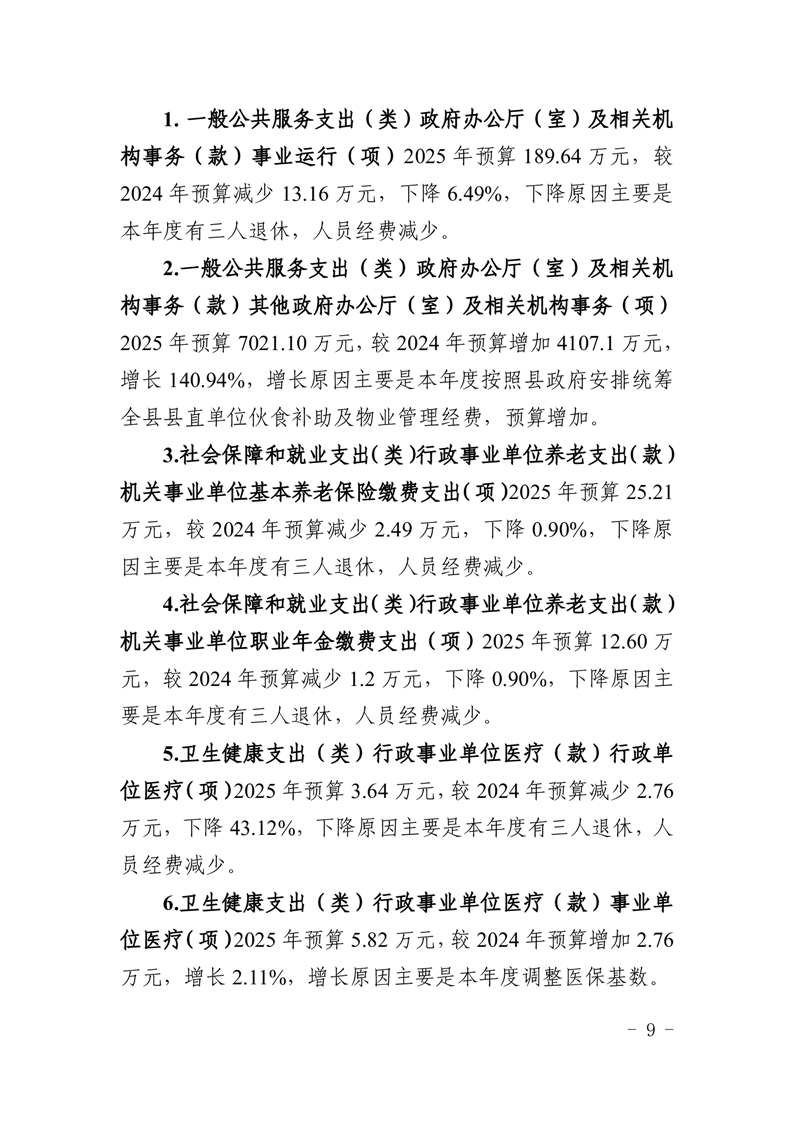 1. 一般公共服务支出（类）政府办公厅（室）及相关机构事务（款）事业运行（项）2025 年预算 189.64 万元，较 2024 年预算减少 13.16 万元，下降 6.49%，下降原因主要是本年度有三人退休，人员经费减少。

2.一般公共服务支出（类）政府办公厅（室）及相关机构事务（款）其他政府办公厅（室）及相关机构事务（项）2025 年预算 7021.10 万元，较 2024 年预算增加 4107.1 万元，增长 140.94%，增长原因主要是本年度按照县政府安排统筹全县县直单位伙食补助及物业管理经费，预算增加。

3.社会保障和就业支出（类）行政事业单位养老支出（款）机关事业单位基本养老保险缴费支出（项）2025 年预算 25.21 万元，较 2024 年预算减少 2.49 万元，下降 0.90%，下降原因主要是本年度有三人退休，人员经费减少。

4.社会保障和就业支出（类）行政事业单位养老支出（款）机关事业单位职业年金缴费支出（项）2025 年预算 12.60 万元，较 2024 年预算减少 1.2 万元，下降 0.90%，下降原因主要是本年度有三人退休，人员经费减少。

5.卫生健康支出（类）行政事业单位医疗（款）行政单位医疗（项）2025 年预算 3.64 万元，较 2024 年预算减少 2.76 万元，下降 43.12%，下降原因主要是本年度有三人退休，人员经费减少。

6.卫生健康支出（类）行政事业单位医疗（款）事业单位医疗（项）2025 年预算 5.82 万元，较 2024 年预算增加 2.76 万元，增长 2.11%，增长原因主要是本年度调整医保基数。

－ 9 －